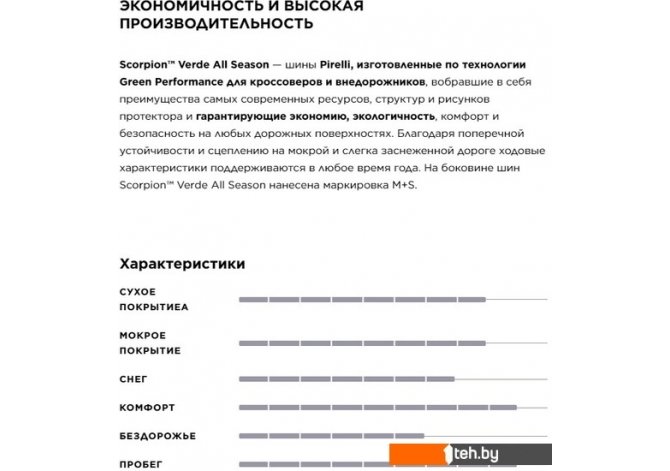 ЭКОНОМИЧНОСТЬ И ВЫСОКАЯ ПРОИЗВОДИТЕЛЬНОСТЬ

Scorpion™ Verde All Season — шины Pirelli, изготовленные по технологии Green Performance для кроссоверов и внедорожников, вобравшие в себя преимущества самых современных ресурсов, структур и рисунков протектора и гарантирующие экономию, экологичность, комфорт и безопасность на любых дорожных поверхностях. Благодаря поперечной устойчивости и сцеплению на мокрой и слегка заснеженной дороге ходовые характеристики поддерживаются в любое время года. На боковине шин Scorpion™ Verde All Season нанесена маркировка M+S.

Характеристики

СУХОЕ ПОКРЫТИЕА

МОКРОЕ ПОКРЫТИЕ

СНЕГ

КОМФОРТ

БЕЗДОРОЖЬЕ

ПРОБЕГ

1teh.by